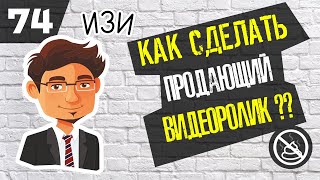 74

ИЗИ

КАК СДЕЛАТЬ ПРОДАЮЩИЙ ВИДЕОРОЛИК ??